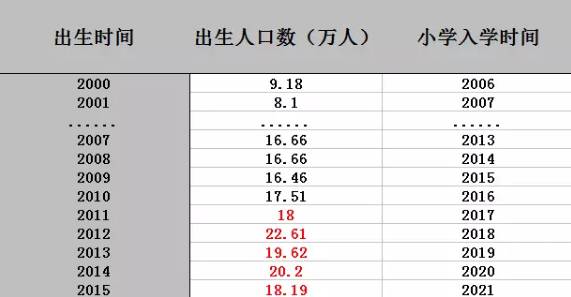 | 出生时间 | 出生人口数（万人） | 小学入学时间 |
|---|---|---|
| 2000 | 9.18 | 2006 |
| 2001 | 8.1 | 2007 |
| ...... | ...... | ...... |
| 2007 | 16.66 | 2013 |
| 2008 | 16.66 | 2014 |
| 2009 | 16.46 | 2015 |
| 2010 | 17.51 | 2016 |
| 2011 | 18 | 2017 |
| 2012 | 22.61 | 2018 |
| 2013 | 19.62 | 2019 |
| 2014 | 20.2 | 2020 |
| 2015 | 18.19 | 2021 |